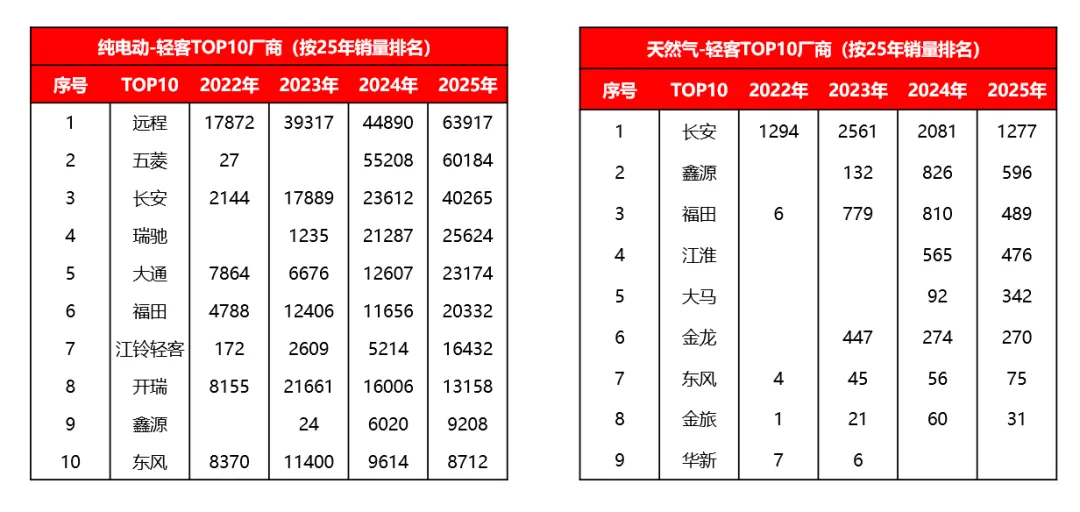 纯电动-轻客TOP10厂商（按25年销量排名）

| 序号 | TOP10 | 2022年 | 2023年 | 2024年 | 2025年 |
|---|---|---|---|---|---|
| 1 | 远程 | 17872 | 39317 | 44890 | 63917 |
| 2 | 五菱 | 27 | | 55208 | 60184 |
| 3 | 长安 | 2144 | 17889 | 23612 | 40265 |
| 4 | 瑞驰 | | 1235 | 21287 | 25624 |
| 5 | 大通 | 7864 | 6676 | 12607 | 23174 |
| 6 | 福田 | 4788 | 12406 | 11656 | 20332 |
| 7 | 江铃轻客 | 172 | 2609 | 5214 | 16432 |
| 8 | 开瑞 | 8155 | 21661 | 16006 | 13158 |
| 9 | 鑫源 | | 24 | 6020 | 9208 |
| 10 | 东风 | 8370 | 11400 | 9614 | 8712 |

天然气-轻客TOP10厂商（按25年销量排名）

| 序号 | TOP10 | 2022年 | 2023年 | 2024年 | 2025年 |
|---|---|---|---|---|---|
| 1 | 长安 | 1294 | 2561 | 2081 | 1277 |
| 2 | 鑫源 | | 132 | 826 | 596 |
| 3 | 福田 | 6 | 779 | 810 | 489 |
| 4 | 江淮 | | | 565 | 476 |
| 5 | 大马 | | | 92 | 342 |
| 6 | 金龙 | | 447 | 274 | 270 |
| 7 | 东风 | 4 | 45 | 56 | 75 |
| 8 | 金旅 | 1 | 21 | 60 | 31 |
| 9 | 华新 | 7 | 6 | | |